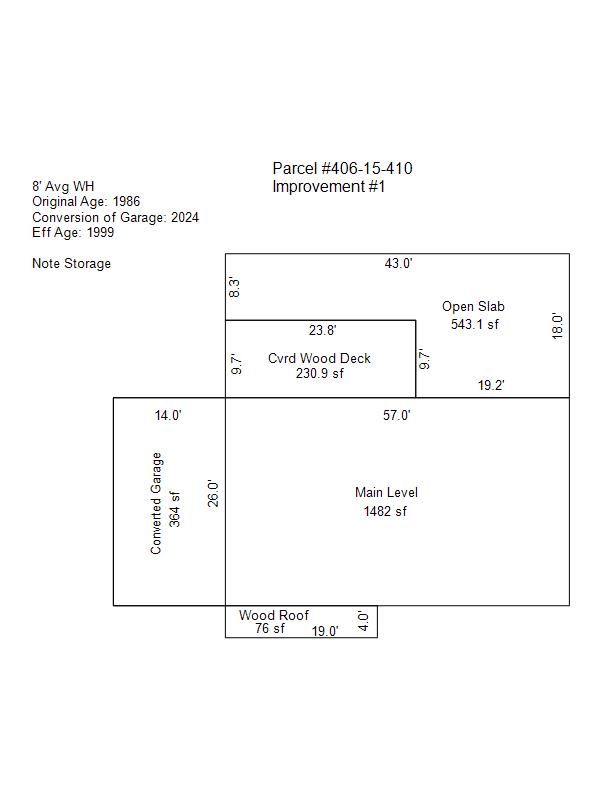 Parcel #406-15-410
Improvement #1

8' Avg WH
Original Age: 1986
Conversion of Garage: 2024
Eff Age: 1999

Note Storage

43.0'
8.3'
Open Slab
543.1 sf
18.0'
23.8'
9.7'
Cvrd Wood Deck
230.9 sf
9.7'
19.2'
14.0'
57.0'
Converted Garage
364 sf
26.0'
Main Level
1482 sf
Wood Roof
76 sf
19.0'
4.0'